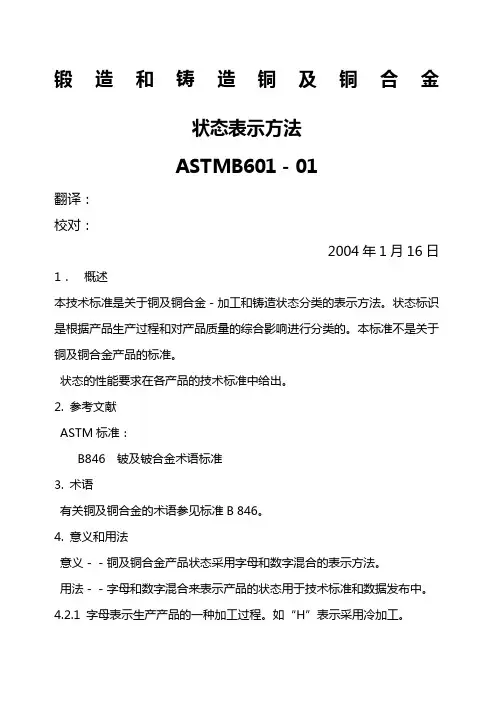 锻造和铸造铜及铜合金

状态表示方法

ASTMB601 - 01

翻译：

校对：

2004 年 1 月 16 日

1． 概述

本技术标准是关于铜及铜合金 - 加工和铸造状态分类的表示方法。状态标识是根据产品生产过程和对产品质量的综合影响进行分类的。本标准不是关于铜及铜合金产品的标准。

状态的性能要求在各产品的技术标准中给出。

2. 参考文献

ASTM 标准：

B846 铍及铍合金术语标准

3. 术语

有关铜及铜合金的术语参见标准 B 846。

4. 意义和用法

意义 - - 铜及铜合金产品状态采用字母和数字混合的表示方法。

用法 - - 字母和数字混合来表示产品的状态用于技术标准和数据发布中。

4.2.1 字母表示生产产品的一种加工过程。如“H”表示采用冷加工。